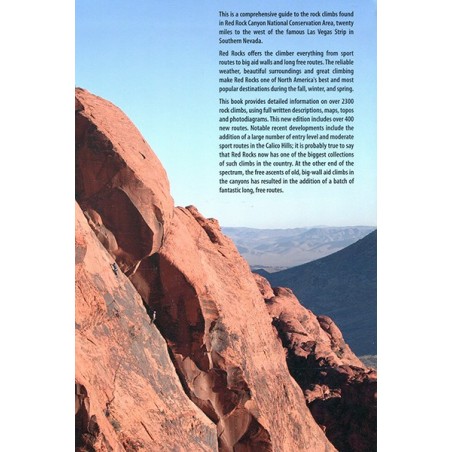 This is a comprehensive guide to the rock climbs found in Red Rock Canyon National Conservation Area, twenty miles to the west of the famous Las Vegas Strip in Southern Nevada.

Red Rocks offers the climber everything from sport routes to big aid walls and long free routes. The reliable weather, beautiful surroundings and great climbing make Red Rocks one of North America's best and most popular destinations during the fall, winter, and spring.

This book provides detailed information on over 2300 rock climbs, using full written descriptions, maps, topos and photodiagrams. This new edition includes over 400 new routes. Notable recent developments include the addition of a large number of entry level and moderate sport routes in the Calico Hills; it is probably true to say that Red Rocks now has one of the biggest collections of such climbs in the country. At the other end of the spectrum, the free ascents of old, big-wall aid climbs in the canyons has resulted in the addition of a batch of fantastic long, free routes.